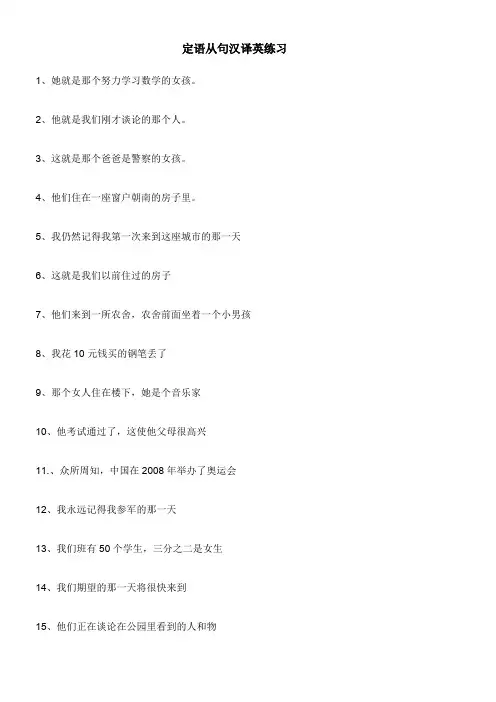 定语从句汉译英练习

1、她就是那个努力学习数学的女孩。

2、他就是我们刚才谈论的那个人。

3、这就是那个爸爸是警察的女孩。

4、他们住在一座窗户朝南的房子里。

5、我仍然记得我第一次来到这座城市的那一天

6、这就是我们以前住过的房子

7、他们来到一所农舍，农舍前面坐着一个小男孩

8、我花 10 元钱买的钢笔丢了

9、那个女人住在楼下，她是个音乐家

10、他考试通过了，这使他父母很高兴

11.、众所周知，中国在 2008 年举办了奥运会

12、我永远记得我参军的那一天

13、我们班有 50 个学生，三分之二是女生

14、我们期望的那一天将很快来到

15、他们正在谈论在公园里看到的人和物